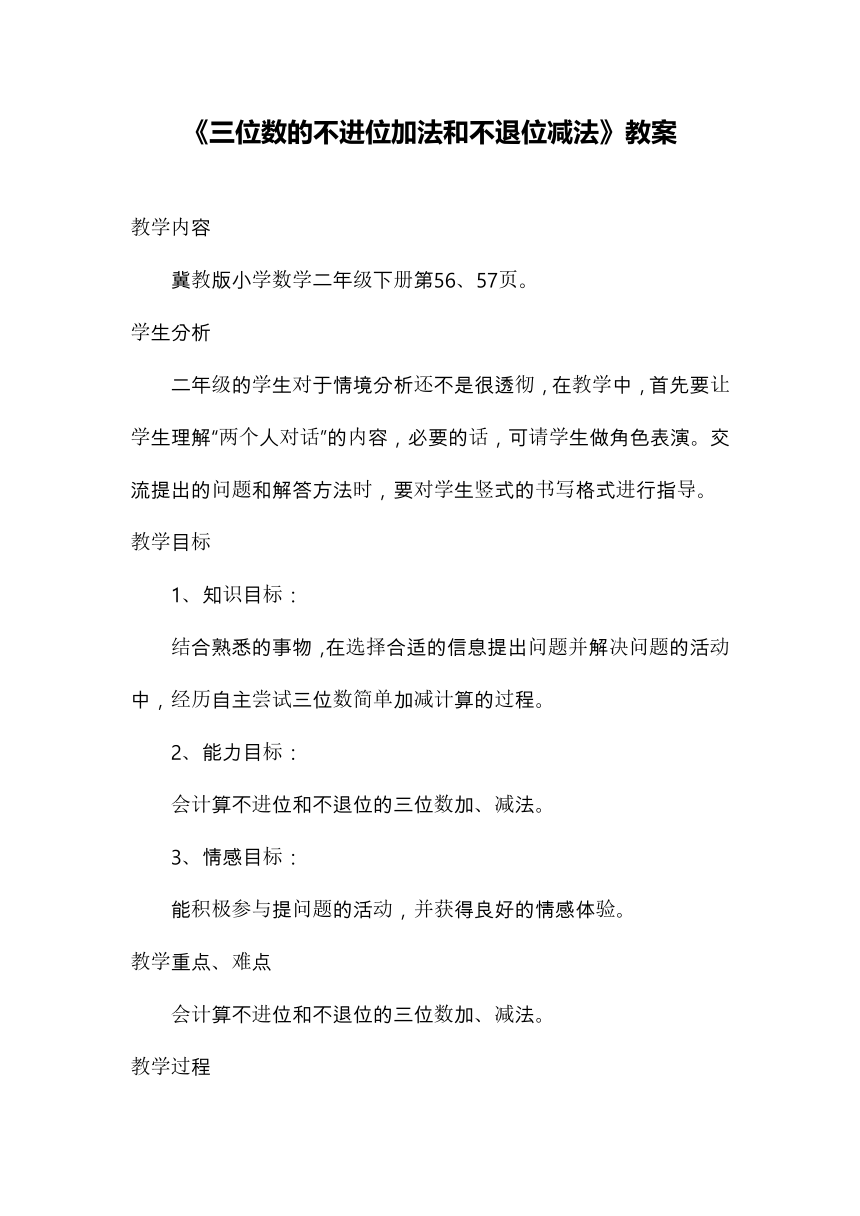 《三位数的不进位加法和不退位减法》教案

教学内容

冀教版小学数学二年级下册第56、57页。

学生分析

二年级的学生对于情境分析还不是很透彻，在教学中，首先要让学生理解“两个人对话”的内容，必要的话，可请学生做角色表演。交流提出的问题和解答方法时，要对学生竖式的书写格式进行指导。

教学目标

1、知识目标：

结合熟悉的事物，在选择合适的信息提出问题并解决问题的活动中，经历自主尝试三位数简单加减计算的过程。

2、能力目标：

会计算不进位和不退位的三位数加、减法。

3、情感目标：

能积极参与提问题的活动，并获得良好的情感体验。

教学重点、难点

会计算不进位和不退位的三位数加、减法。

教学过程